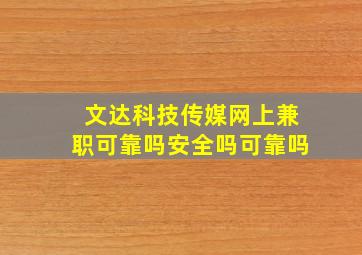 文达科技传媒网上兼职可靠吗安全吗可靠吗